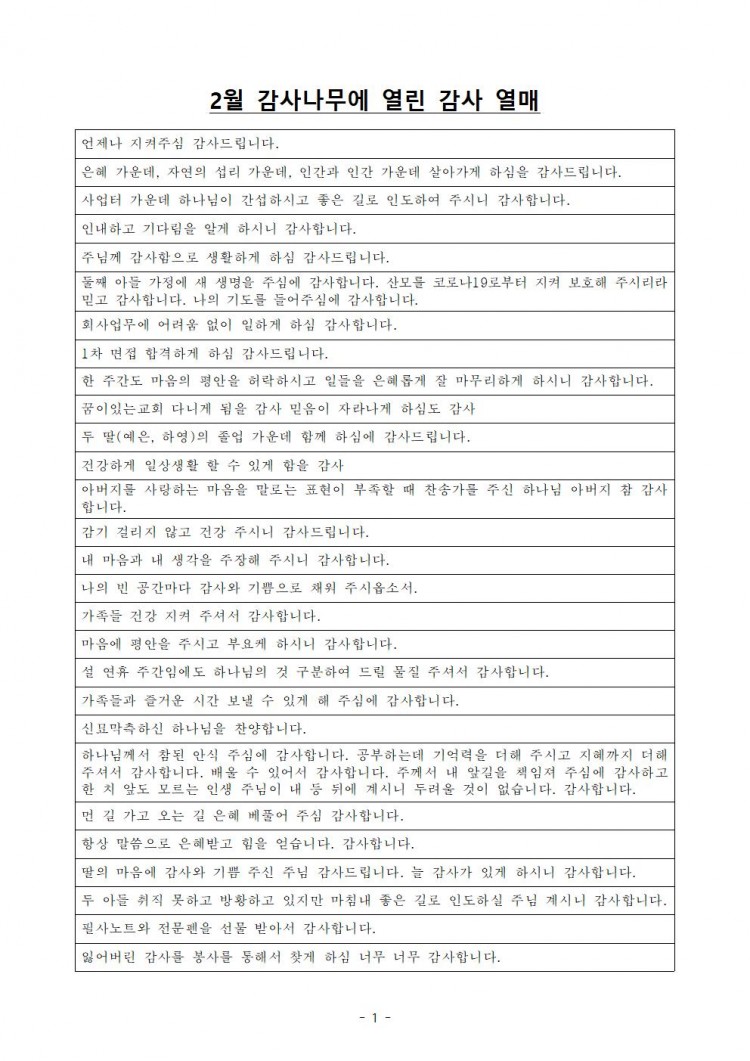 2월 감사나무에 열린 감사 열매

| |
|---|
| 언제나 지켜주심 감사드립니다. |
| 은혜 가운데, 자연의 섭리 가운데, 인간과 인간 가운데 살아가게 하심을 감사드립니다. |
| 사업터 가운데 하나님이 간섭하시고 좋은 길로 인도하여 주시니 감사합니다. |
| 인내하고 기다림을 알게 하시니 감사합니다. |
| 주님께 감사함으로 생활하게 하심 감사드립니다. |
| 둘째 아들 가정에 새 생명을 주심에 감사합니다. 산모를 코로나19로부터 지켜 보호해 주시리라 믿고 감사합니다. 나의 기도를 들어주심에 감사합니다. |
| 회사업무에 어려움 없이 일하게 하심 감사합니다. |
| 1차 면접 합격하게 하심 감사드립니다. |
| 한 주간도 마음의 평안을 허락하시고 일들을 은혜롭게 잘 마무리하게 하시니 감사합니다. |
| 꿈이있는교회 다니게 됨을 감사 믿음이 자라나게 하심도 감사 |
| 두 딸(예은, 하영)의 졸업 가운데 함께 하심에 감사드립니다. |
| 건강하게 일상생활 할 수 있게 함을 감사 |
| 아버지를 사랑하는 마음을 말로는 표현이 부족할 때 찬송가를 주신 하나님 아버지 참 감사합니다. |
| 감기 걸리지 않고 건강 주시니 감사드립니다. |
| 내 마음과 내 생각을 주장해 주시니 감사합니다. |
| 나의 빈 공간마다 감사와 기쁨으로 채워 주시옵소서. |
| 가족들 건강 지켜 주셔서 감사합니다. |
| 마음에 평안을 주시고 부요케 하시니 감사합니다. |
| 설 연휴 주간임에도 하나님의 것 구분하여 드릴 물질 주셔서 감사합니다. |
| 가족들과 즐거운 시간 보낼 수 있게 해 주심에 감사합니다. |
| 신묘막측하신 하나님을 찬양합니다. |
| 하나님께서 참된 안식 주심에 감사합니다. 공부하는데 기억력을 더해 주시고 지혜까지 더해 주셔서 감사합니다. 배울 수 있어서 감사합니다. 주께서 내 앞길을 책임져 주심에 감사하고 한 치 앞도 모르는 인생 주님이 내 등 뒤에 계시니 두려울 것이 없습니다. 감사합니다. |
| 먼 길 가고 오는 길 은혜 베풀어 주심 감사합니다. |
| 항상 말씀으로 은혜받고 힘을 얻습니다. 감사합니다. |
| 딸의 마음에 감사와 기쁨 주신 주님 감사드립니다. 늘 감사가 있게 하시니 감사합니다. |
| 두 아들 취직 못하고 방황하고 있지만 마침내 좋은 길로 인도하실 주님 계시니 감사합니다. |
| 필사노트와 전문펜을 선물 받아서 감사합니다. |
| 잃어버린 감사를 봉사를 통해서 찾게 하심 너무 너무 감사합니다. |

- 1 -